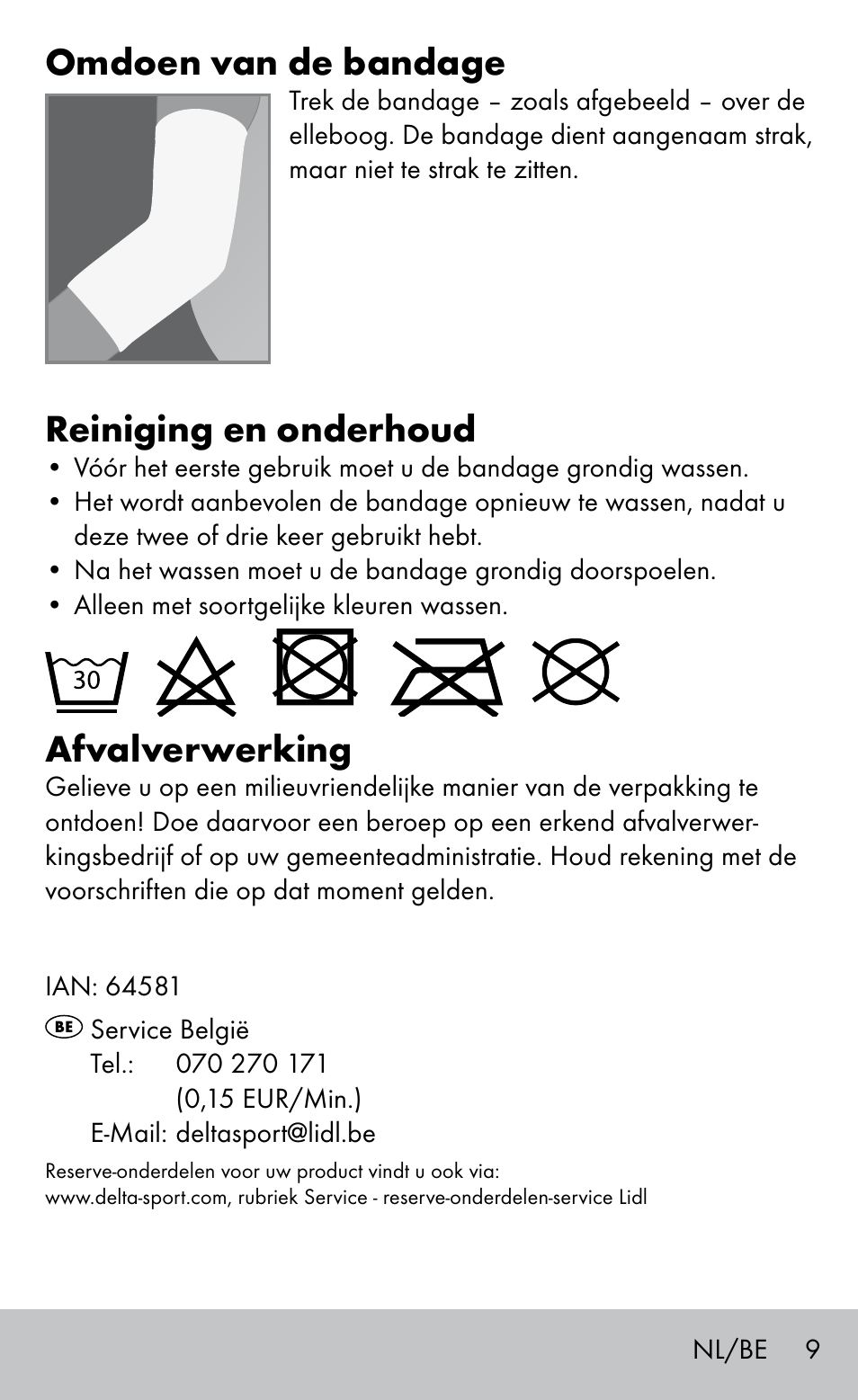 Omdoen van de bandage

Trek de bandage – zoals afgebeeld – over de elleboog. De bandage dient aangenaam strak, maar niet te strak te zitten.

Reiniging en onderhoud

• Vóór het eerste gebruik moet u de bandage grondig wassen.
• Het wordt aanbevolen de bandage opnieuw te wassen, nadat u deze twee of drie keer gebruikt hebt.
• Na het wassen moet u de bandage grondig doorspoelen.
• Alleen met soortgelijke kleuren wassen.

30

Afvalverwerking

Gelieve u op een milieuvriendelijke manier van de verpakking te ontdoen! Doe daarvoor een beroep op een erkend afvalverwerkingsbedrijf of op uw gemeenteadministratie. Houd rekening met de voorschriften die op dat moment gelden.

IAN: 64581

BE Service België
Tel.: 070 270 171
(0,15 EUR/Min.)
E-Mail: deltasport@lidl.be

Reserve-onderdelen voor uw product vindt u ook via:
www.delta-sport.com, rubriek Service - reserve-onderdelen-service Lidl

NL/BE 9